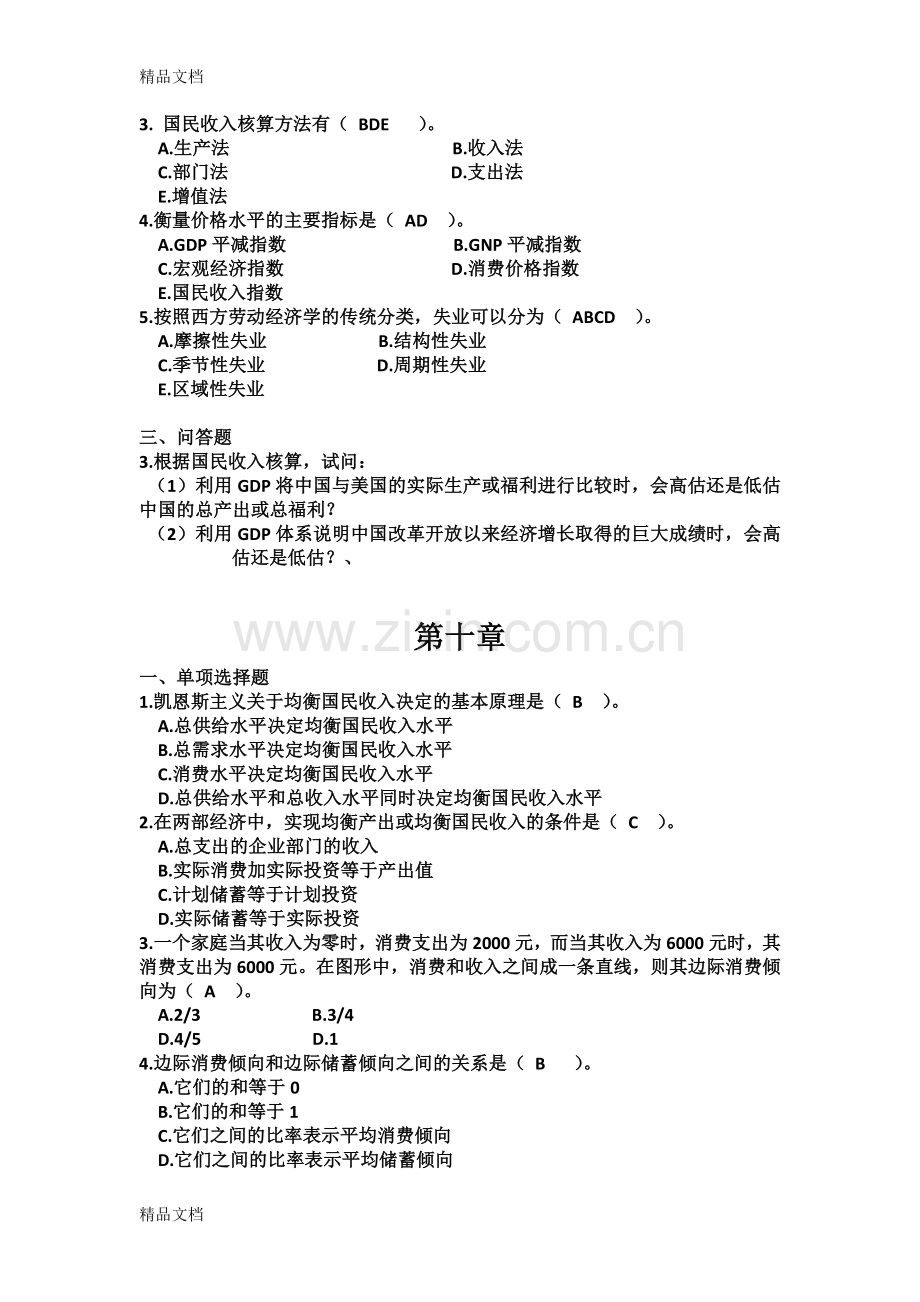 精品文档

3. 国民收入核算方法有（ BDE ）。
A.生产法
B.收入法
C.部门法
D.支出法
E.增值法

4.衡量价格水平的主要指标是（ AD ）。
A.GDP 平减指数
B.GNP 平减指数
C.宏观经济指数
D.消费价格指数
E.国民收入指数

5.按照西方劳动经济学的传统分类，失业可以分为（ ABCD ）。
A.摩擦性失业
B.结构性失业
C.季节性失业
D.周期性失业
E.区域性失业

三、问答题
3.根据国民收入核算，试问：
（1）利用 GDP 将中国与美国的实际生产或福利进行比较时，会高估还是低估中国的总产出或总福利？
（2）利用 GDP 体系说明中国改革开放以来经济增长取得的巨大成绩时，会高估还是低估？、

www.zixin.com.cn

第十章

一、单项选择题
1.凯恩斯主义关于均衡国民收入决定的基本原理是（ B ）。
A.总供给水平决定均衡国民收入水平
B.总需求水平决定均衡国民收入水平
C.消费水平决定均衡国民收入水平
D.总供给水平和总收入水平同时决定均衡国民收入水平

2.在两部经济中，实现均衡产出或均衡国民收入的条件是（ C ）。
A.总支出的企业部门的收入
B.实际消费加实际投资等于产出值
C.计划储蓄等于计划投资
D.实际储蓄等于实际投资

3.一个家庭当其收入为零时，消费支出为 2000 元，而当其收入为 6000 元时，其消费支出为 6000 元。在图形中，消费和收入之间成一条直线，则其边际消费倾向为（ A ）。
A.2/3
B.3/4
D.4/5
D.1

4.边际消费倾向和边际储蓄倾向之间的关系是（ B ）。
A.它们的和等于 0
B.它们的和等于 1
C.它们之间的比率表示平均消费倾向
D.它们之间的比率表示平均储蓄倾向

精品文档